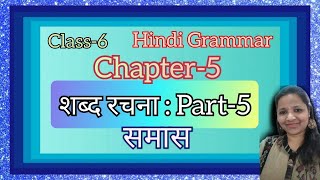 Class-6 Hindi Grammar

Chapter-5

शब्द रचना : Part-5

समास